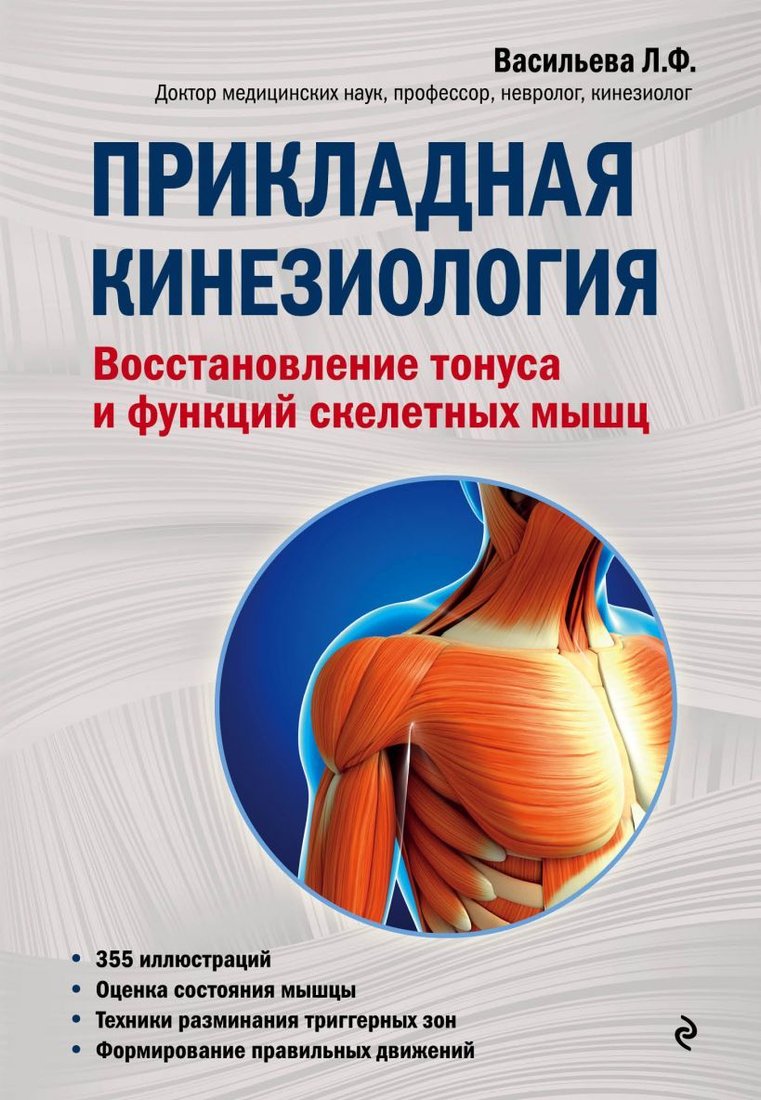 Васильева Л.Ф.
Доктор медицинских наук, профессор, невролог, кинезиолог

ПРИКЛАДНАЯ КИНЕЗИОЛОГИЯ

Восстановление тонуса и функций скелетных мышц

• 355 иллюстраций
• Оценка состояния мышцы
• Техники разминания триггерных зон
• Формирование правильных движений